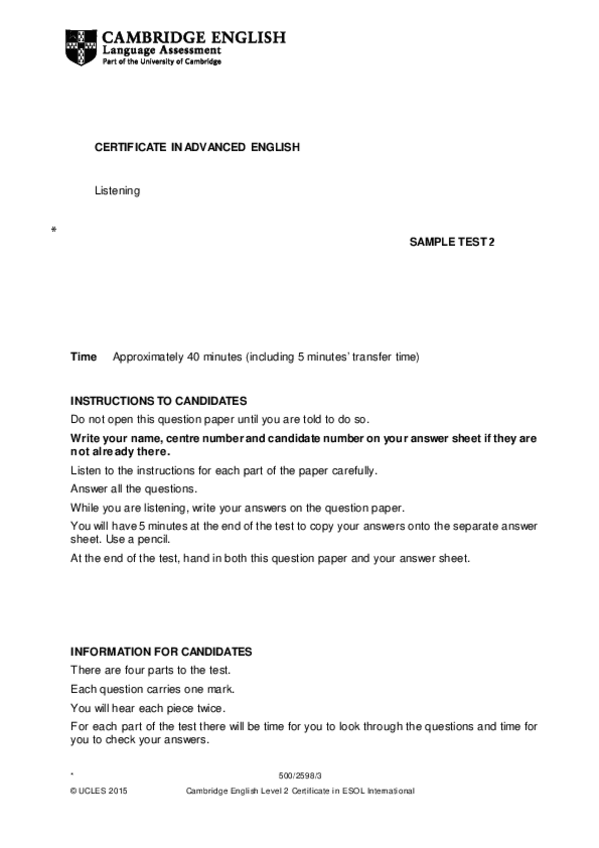 CAMBRIDGE ENGLISH
Language Assessment
Part of the University of Cambridge

CERTIFICATE IN ADVANCED ENGLISH

Listening

*

SAMPLE TEST 2

Time Approximately 40 minutes (including 5 minutes' transfer time)

INSTRUCTIONS TO CANDIDATES
Do not open this question paper until you are told to do so.
Write your name, centre number and candidate number on your answer sheet if they are not already there.
Listen to the instructions for each part of the paper carefully.
Answer all the questions.
While you are listening, write your answers on the question paper.
You will have 5 minutes at the end of the test to copy your answers onto the separate answer sheet. Use a pencil.
At the end of the test, hand in both this question paper and your answer sheet.

INFORMATION FOR CANDIDATES
There are four parts to the test.
Each question carries one mark.
You will hear each piece twice.
For each part of the test there will be time for you to look through the questions and time for you to check your answers.

*
500/2598/3
© UCLES 2015 Cambridge English Level 2 Certificate in ESOL International